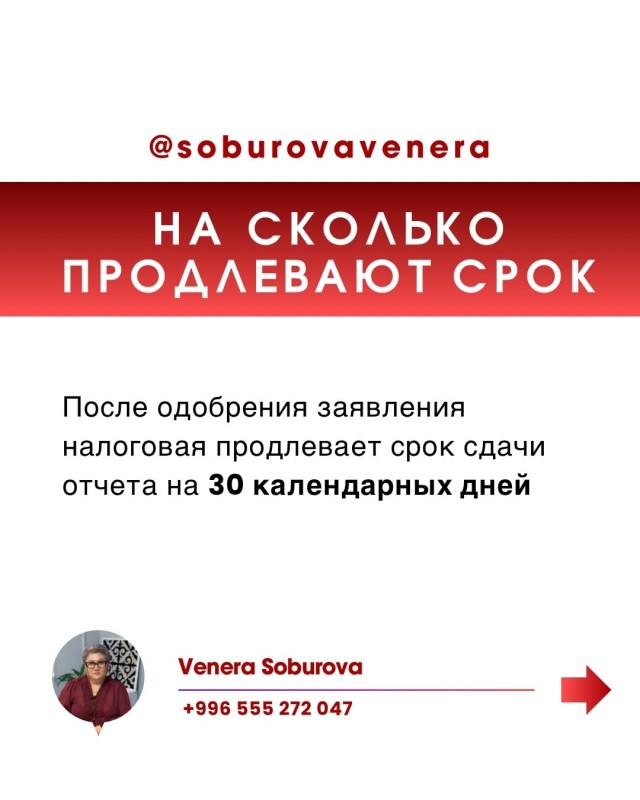 @soburovavenera

НА СКОЛЬКО ПРОДЛЕВАЮТ СРОК

После одобрения заявления налоговая продлевает срок сдачи отчета на 30 календарных дней

Venera Soburova
+996 555 272 047